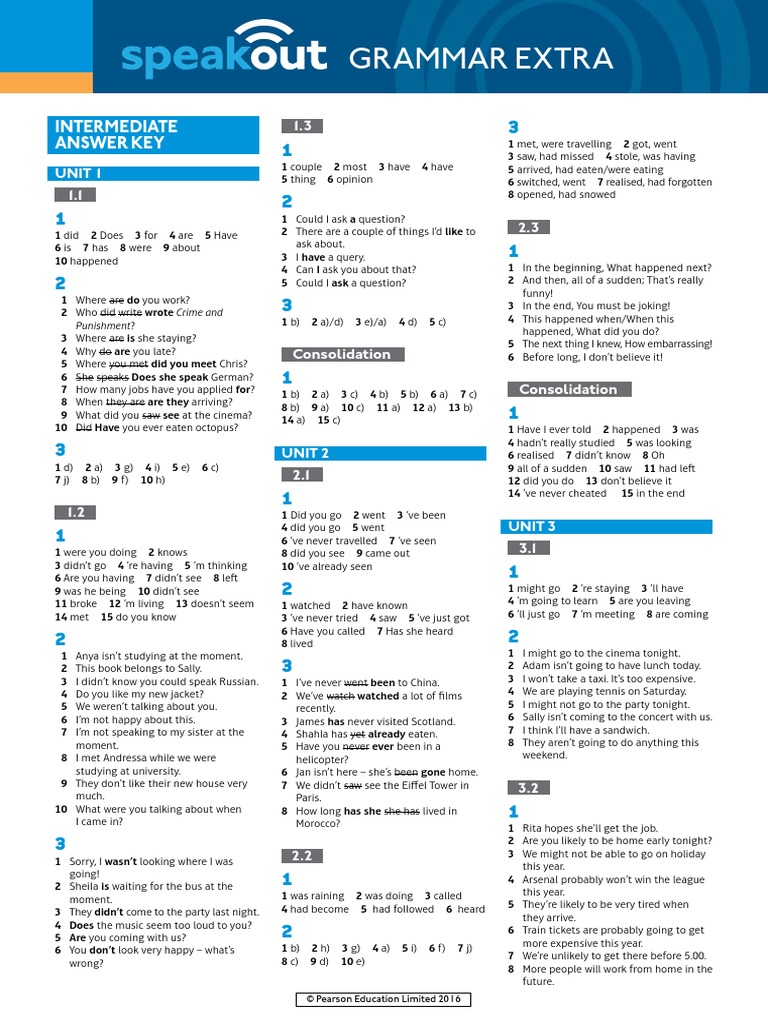 speakout GRAMMAR EXTRA

INTERMEDIATE ANSWER KEY

UNIT 1

1.1

1

1 did 2 Does 3 for 4 are 5 Have 6 is 7 has 8 were 9 about 10 happened

2

1 Where are do you work?
2 Who did write wrote Crime and Punishment?
3 Where are is she staying?
4 Why do are you late?
5 Where you met did you meet Chris?
6 She speaks Does she speak German?
7 How many jobs have you applied for?
8 When they are are they arriving?
9 What did you saw see at the cinema?
10 Did Have you ever eaten octopus?

3

1 d) 2 a) 3 g) 4 i) 5 e) 6 c) 7 j) 8 b) 9 f) 10 h)

1.2

1

1 were you doing 2 knows 3 didn't go 4 're having 5 'm thinking 6 Are you having 7 didn't see 8 left 9 was he being 10 didn't see 11 broke 12 'm living 13 doesn't seem 14 met 15 do you know

2

1 Anya isn't studying at the moment.
2 This book belongs to Sally.
3 I didn't know you could speak Russian.
4 Do you like my new jacket?
5 We weren't talking about you.
6 I'm not happy about this.
7 I'm not speaking to my sister at the moment.
8 I met Andressa while we were studying at university.
9 They don't like their new house very much.
10 What were you talking about when I came in?

3

1 Sorry, I wasn't looking where I was going!
2 Sheila is waiting for the bus at the moment.
3 They didn't come to the party last night.
4 Does the music seem too loud to you?
5 Are you coming with us?
6 You don't look very happy – what's wrong?

1.3

1

1 couple 2 most 3 have 4 have 5 thing 6 opinion

2

1 Could I ask a question?
2 There are a couple of things I'd like to ask about.
3 I have a query.
4 Can I ask you about that?
5 Could I ask a question?

3

1 b) 2 a)/d) 3 e)/a) 4 d) 5 c)

Consolidation

1

1 b) 2 a) 3 c) 4 b) 5 b) 6 a) 7 c) 8 b) 9 a) 10 c) 11 a) 12 a) 13 b) 14 a) 15 c)

UNIT 2

2.1

1

1 Did you go 2 went 3 've been 4 did you go 5 went 6 've never travelled 7 've seen 8 did you see 9 came out 10 've already seen

2

1 watched 2 have known 3 've never tried 4 saw 5 've just got 6 Have you called 7 Has she heard 8 lived

3

1 I've never went been to China.
2 We've watch watched a lot of films recently.
3 James has never visited Scotland.
4 Shahla has yet already eaten.
5 Have you never ever been in a helicopter?
6 Jan isn't here – she's been gone home.
7 We didn't saw see the Eiffel Tower in Paris.
8 How long has she she has lived in Morocco?

2.2

1

1 was raining 2 was doing 3 called 4 had become 5 had followed 6 heard

2

1 b) 2 h) 3 g) 4 a) 5 i) 6 f) 7 j) 8 c) 9 d) 10 e)

3

1 met, were travelling 2 got, went 3 saw, had missed 4 stole, was having 5 arrived, had eaten/were eating 6 switched, went 7 realised, had forgotten 8 opened, had snowed

2.3

1

1 In the beginning, What happened next?
2 And then, all of a sudden; That's really funny!
3 In the end, You must be joking!
4 This happened when/When this happened, What did you do?
5 The next thing I knew, How embarrassing!
6 Before long, I don't believe it!

Consolidation

1

1 Have I ever told 2 happened 3 was 4 hadn't really studied 5 was looking 6 realised 7 didn't know 8 Oh 9 all of a sudden 10 saw 11 had left 12 did you do 13 don't believe it 14 've never cheated 15 in the end

UNIT 3

3.1

1

1 might go 2 're staying 3 'll have 4 'm going to learn 5 are you leaving 6 'll just go 7 'm meeting 8 are coming

2

1 I might go to the cinema tonight.
2 Adam isn't going to have lunch today.
3 I won't take a taxi. It's too expensive.
4 We are playing tennis on Saturday.
5 I might not go to the party tonight.
6 Sally isn't coming to the concert with us.
7 I think I'll have a sandwich.
8 They aren't going to do anything this weekend.

3.2

1

1 Rita hopes she'll get the job.
2 Are you likely to be home early tonight?
3 We might not be able to go on holiday this year.
4 Arsenal probably won't win the league this year.
5 They're likely to be very tired when they arrive.
6 Train tickets are probably going to get more expensive this year.
7 We're unlikely to get there before 5.00.
8 More people will work from home in the future.

© Pearson Education Limited 2016